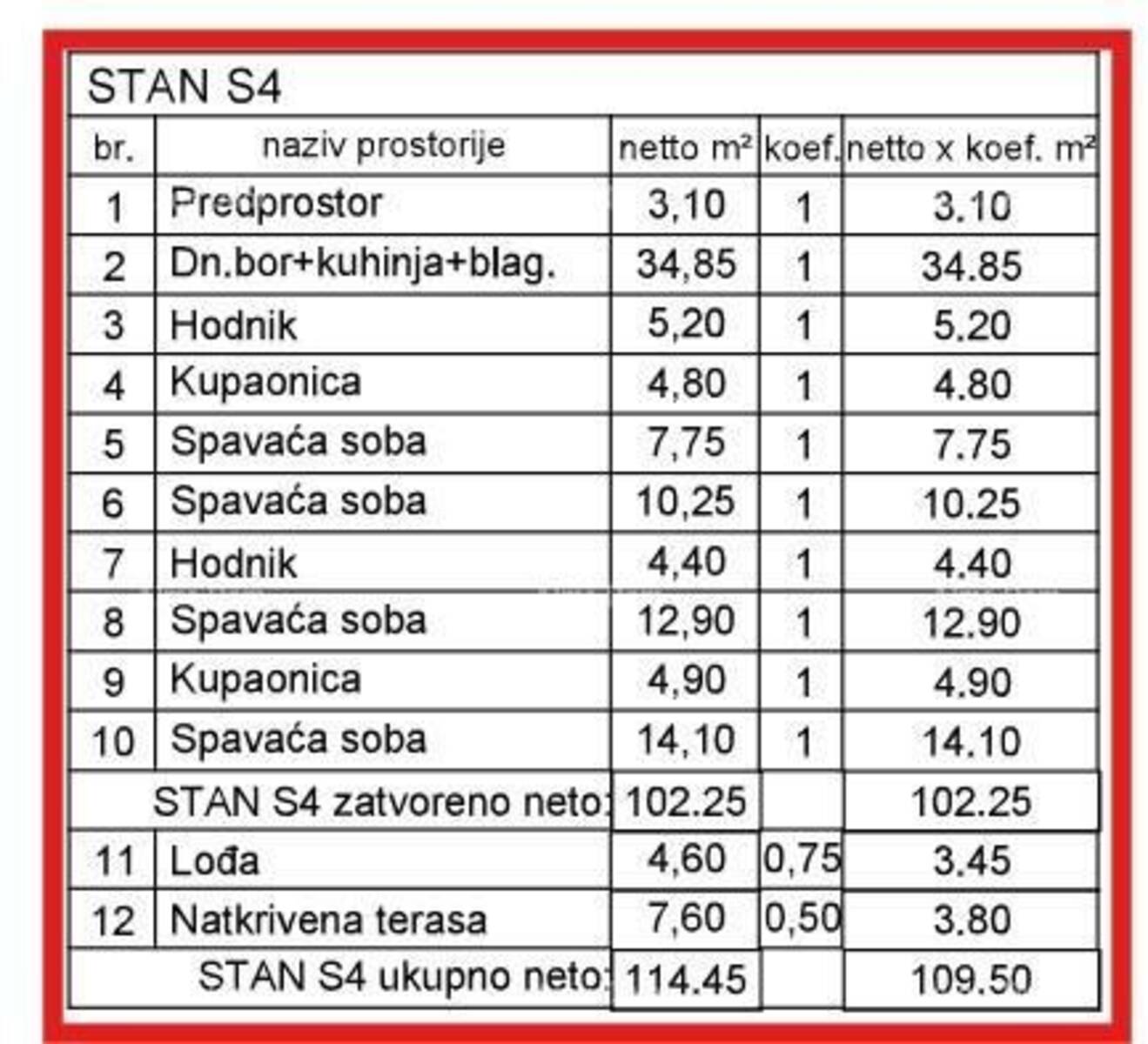 STAN S4

| br. | naziv prostorije | netto m² | koef. | netto x koef. m² |
|---|---|---|---|---|
| 1 | Predprostor | 3,10 | 1 | 3.10 |
| 2 | Dn.bor+kuhinja+blag. | 34,85 | 1 | 34.85 |
| 3 | Hodnik | 5,20 | 1 | 5.20 |
| 4 | Kupaonica | 4,80 | 1 | 4.80 |
| 5 | Spavaća soba | 7,75 | 1 | 7.75 |
| 6 | Spavaća soba | 10,25 | 1 | 10.25 |
| 7 | Hodnik | 4,40 | 1 | 4.40 |
| 8 | Spavaća soba | 12,90 | 1 | 12.90 |
| 9 | Kupaonica | 4,90 | 1 | 4.90 |
| 10 | Spavaća soba | 14,10 | 1 | 14.10 |
| | STAN S4 zatvoreno neto: | 102.25 | | 102.25 |
| 11 | Lođa | 4,60 | 0,75 | 3.45 |
| 12 | Natkrivena terasa | 7,60 | 0,50 | 3.80 |
| | STAN S4 ukupno neto: | 114.45 | | 109.50 |